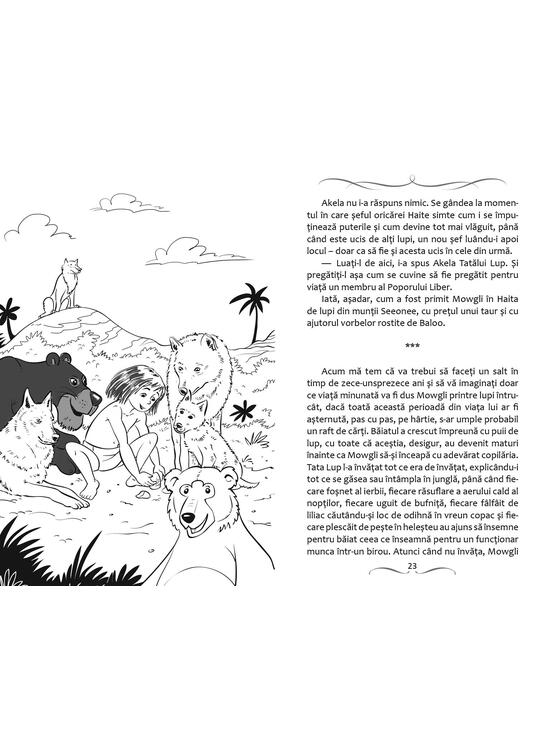 Akela nu i-a răspuns nimic. Se gândea la momentul în care șeful oricărei Haite simte cum i se împuținează puterile și cum devine tot mai vlăguit, până când este ucis de alți lupi, un nou șef luându-i apoi locul – doar ca să fie și acesta ucis în cele din urmă.

— Luați-l de aici, i-a spus Akela Tatălui Lup. Și pregătiți-l așa cum se cuvine să fie pregătit pentru viață un membru al Poporului Liber.

Iată, așadar, cum a fost primit Mowgli în Haita de lupi din munții Seeonee, cu prețul unui taur și cu ajutorul vorbelor rostite de Baloo.

***

Acum mă tem că va trebui să faceți un salt în timp de zece-unsprezece ani și să vă imaginați doar ce viață minunată va fi dus Mowgli printre lupi întrucât, dacă toată această perioadă din viața lui ar fi așternută, pas cu pas, pe hârtie, s-ar umple probabil un raft de cărți. Băiatul a crescut împreună cu puii de lup, cu toate că aceștia, desigur, au devenit maturi înainte ca Mowgli să-și înceapă cu adevărat copilăria. Tata Lup l-a învățat tot ce era de învățat, explicându-i tot ce se găsea sau întâmpla în junglă, până când fiecare foșnet al ierbii, fiecare răsuflare a aerului cald al nopților, fiecare uguit de bufniță, fiecare fâlfâit de liliac căutându-și loc de odihnă în vreun copac și fiecare plescăit de pește în heleșteu au ajuns să însemne pentru băiat ceea ce înseamnă pentru un funcționar munca într-un birou. Atunci când nu învăța, Mowgli

23